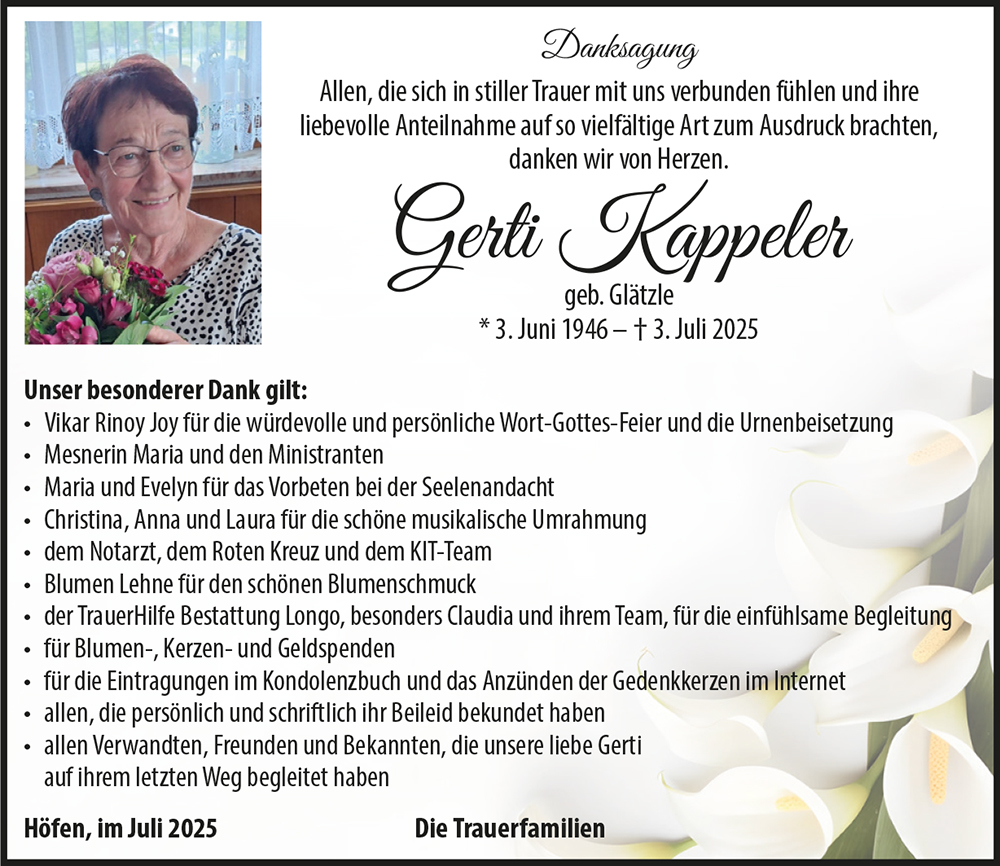 Danksagung

Allen, die sich in stiller Trauer mit uns verbunden fühlen und ihre liebevolle Anteilnahme auf so vielfältige Art zum Ausdruck brachten, danken wir von Herzen.

Gerti Kappeler

geb. Glätzle

* 3. Juni 1946 – † 3. Juli 2025

Unser besonderer Dank gilt:
• Vikar Rinoy Joy für die würdevolle und persönliche Wort-Gottes-Feier und die Urnenbeisetzung
• Mesnerin Maria und den Ministranten
• Maria und Evelyn für das Vorbeten bei der Seelenandacht
• Christina, Anna und Laura für die schöne musikalische Umrahmung
• dem Notarzt, dem Roten Kreuz und dem KIT-Team
• Blumen Lehne für den schönen Blumenschmuck
• der TrauerHilfe Bestattung Longo, besonders Claudia und ihrem Team, für die einfühlsame Begleitung
• für Blumen-, Kerzen- und Geldspenden
• für die Eintragungen im Kondolenzbuch und das Anzünden der Gedenkkerzen im Internet
• allen, die persönlich und schriftlich ihr Beileid bekundet haben
• allen Verwandten, Freunden und Bekannten, die unsere liebe Gerti auf ihrem letzten Weg begleitet haben

Höfen, im Juli 2025 Die Trauerfamilien